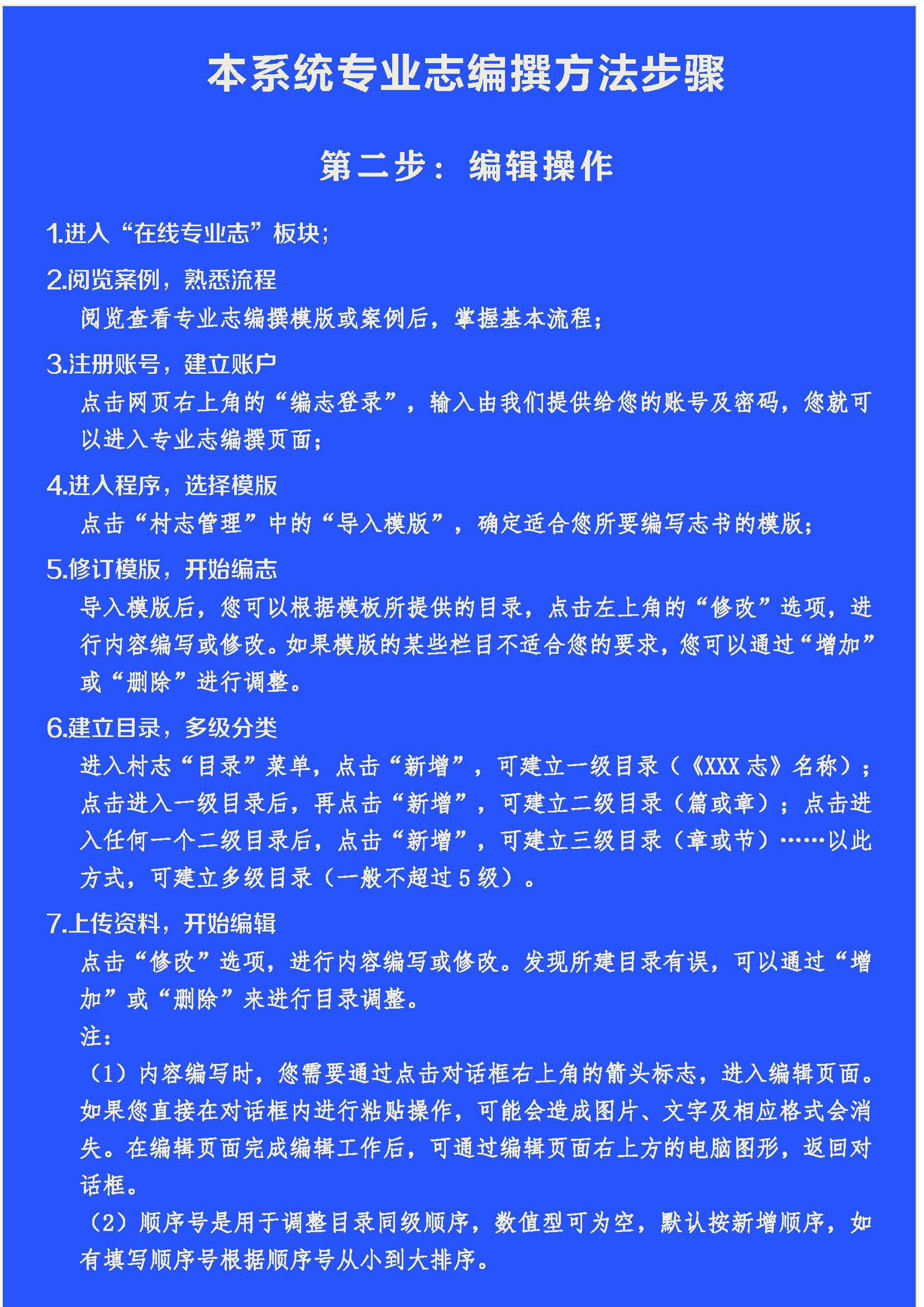 本系统专业志编撰方法步骤

第二步：编辑操作

1.进入“在线专业志”板块;

2.阅览案例，熟悉流程

阅览查看专业志编撰模版或案例后，掌握基本流程;

3.注册账号，建立账户

点击网页右上角的“编志登录”，输入由我们提供给您的账号及密码，您就可以进入专业志编撰页面;

4.进入程序，选择模版

点击“村志管理”中的“导入模版”，确定适合您所要编写志书的模版;

5.修订模版，开始编志

导入模版后，您可以根据模板所提供的目录，点击左上角的“修改”选项，进行内容编写或修改。如果模版的某些栏目不适合您的要求，您可以通过“增加”或“删除”进行调整。

6.建立目录，多级分类

进入村志“目录”菜单，点击“新增”，可建立一级目录（《XXX 志》名称）；点击进入一级目录后，再点击“新增”，可建立二级目录（篇或章）；点击进入任何一个二级目录后，点击“新增”，可建立三级目录（章或节）……以此方式，可建立多级目录（一般不超过 5 级）。

7.上传资料，开始编辑

点击“修改”选项，进行内容编写或修改。发现所建目录有误，可以通过“增加”或“删除”来进行目录调整。

注:

（1）内容编写时，您需要通过点击对话框右上角的箭头标志，进入编辑页面。如果您直接在对话框内进行粘贴操作，可能会造成图片、文字及相应格式会消失。在编辑页面完成编辑工作后，可通过编辑页面右上方的电脑图形，返回对话框。

（2）顺序号是用于调整目录同级顺序，数值型可为空，默认按新增顺序，如有填写顺序号根据顺序号从小到大排序。